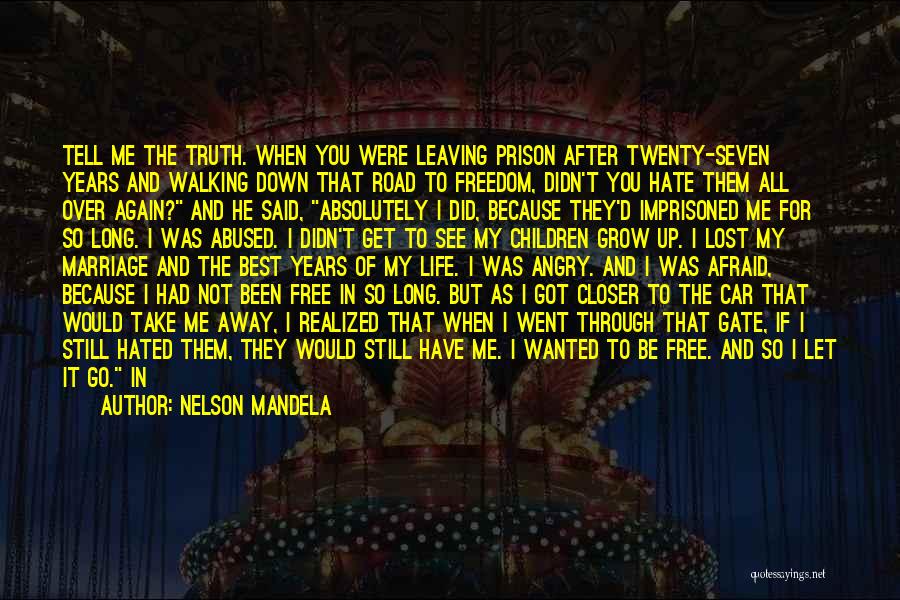 TELL ME THE TRUTH. WHEN YOU WERE LEAVING PRISON AFTER TWENTY-SEVEN YEARS AND WALKING DOWN THAT ROAD TO FREEDOM, DIDN'T YOU HATE THEM ALL OVER AGAIN?" AND HE SAID, "ABSOLUTELY I DID, BECAUSE THEY'D IMPRISONED ME FOR SO LONG. I WAS ABUSED. I DIDN'T GET TO SEE MY CHILDREN GROW UP. I LOST MY MARRIAGE AND THE BEST YEARS OF MY LIFE. I WAS ANGRY. AND I WAS AFRAID, BECAUSE I HAD NOT BEEN FREE IN SO LONG. BUT AS I GOT CLOSER TO THE CAR THAT WOULD TAKE ME AWAY, I REALIZED THAT WHEN I WENT THROUGH THAT GATE, IF I STILL HATED THEM, THEY WOULD STILL HAVE ME. I WANTED TO BE FREE. AND SO I LET IT GO." IN

AUTHOR: NELSON MANDELA

quotessayings.net